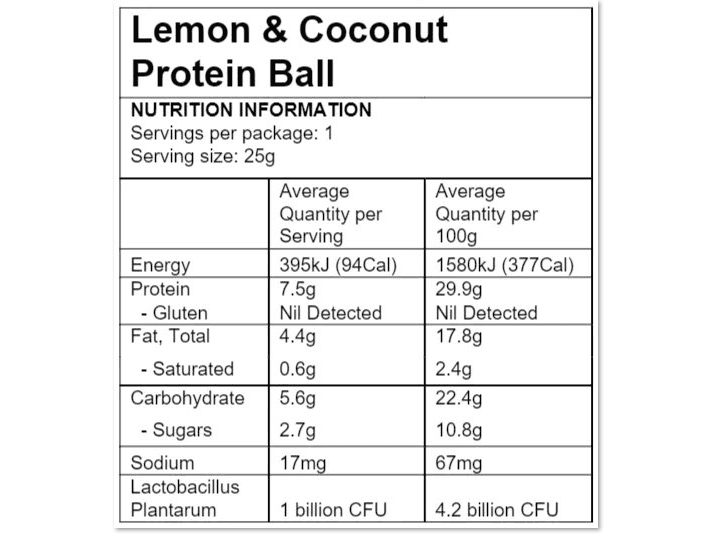 Lemon & Coconut Protein Ball

NUTRITION INFORMATION
Servings per package: 1
Serving size: 25g

| | Average Quantity per Serving | Average Quantity per 100g |
|---|---|---|
| Energy | 395kJ (94Cal) | 1580kJ (377Cal) |
| Protein | 7.5g | 29.9g |
| - Gluten | Nil Detected | Nil Detected |
| Fat, Total | 4.4g | 17.8g |
| - Saturated | 0.6g | 2.4g |
| Carbohydrate | 5.6g | 22.4g |
| - Sugars | 2.7g | 10.8g |
| Sodium | 17mg | 67mg |
| Lactobacillus Plantarum | 1 billion CFU | 4.2 billion CFU |